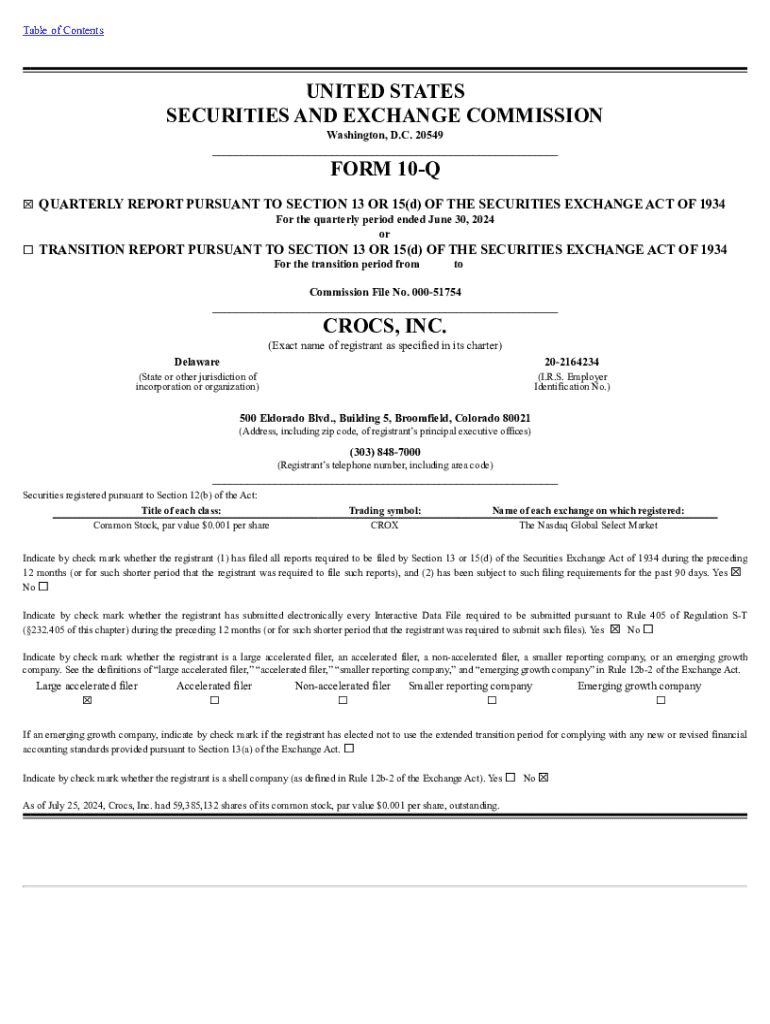 Table of Contents

UNITED STATES
SECURITIES AND EXCHANGE COMMISSION
Washington, D.C. 20549

FORM 10-Q

☒ QUARTERLY REPORT PURSUANT TO SECTION 13 OR 15(d) OF THE SECURITIES EXCHANGE ACT OF 1934
For the quarterly period ended June 30, 2024
or
☐ TRANSITION REPORT PURSUANT TO SECTION 13 OR 15(d) OF THE SECURITIES EXCHANGE ACT OF 1934
For the transition period from to

Commission File No. 000-51754

CROCS, INC.
(Exact name of registrant as specified in its charter)

Delaware
(State or other jurisdiction of incorporation or organization)

20-2164234
(I.R.S. Employer Identification No.)

500 Eldorado Blvd., Building 5, Broomfield, Colorado 80021
(Address, including zip code, of registrant's principal executive offices)

(303) 848-7000
(Registrant's telephone number, including area code)

Securities registered pursuant to Section 12(b) of the Act:

| Title of each class: | Trading symbol: | Name of each exchange on which registered: |
|---|---|---|
| Common Stock, par value $0.001 per share | CROX | The Nasdaq Global Select Market |

Indicate by check mark whether the registrant (1) has filed all reports required to be filed by Section 13 or 15(d) of the Securities Exchange Act of 1934 during the preceding 12 months (or for such shorter period that the registrant was required to file such reports), and (2) has been subject to such filing requirements for the past 90 days. Yes ☒ No ☐

Indicate by check mark whether the registrant has submitted electronically every Interactive Data File required to be submitted pursuant to Rule 405 of Regulation S-T (§232.405 of this chapter) during the preceding 12 months (or for such shorter period that the registrant was required to submit such files). Yes ☒ No ☐

Indicate by check mark whether the registrant is a large accelerated filer, an accelerated filer, a non-accelerated filer, a smaller reporting company, or an emerging growth company. See the definitions of "large accelerated filer," "accelerated filer," "smaller reporting company," and "emerging growth company" in Rule 12b-2 of the Exchange Act.

| Large accelerated filer | Accelerated filer | Non-accelerated filer | Smaller reporting company | Emerging growth company |
|---|---|---|---|---|
| ☒ | ☐ | ☐ | ☐ | ☐ |

If an emerging growth company, indicate by check mark if the registrant has elected not to use the extended transition period for complying with any new or revised financial accounting standards provided pursuant to Section 13(a) of the Exchange Act. ☐

Indicate by check mark whether the registrant is a shell company (as defined in Rule 12b-2 of the Exchange Act). Yes ☐ No ☒

As of July 25, 2024, Crocs, Inc. had 59,385,132 shares of its common stock, par value $0.001 per share, outstanding.